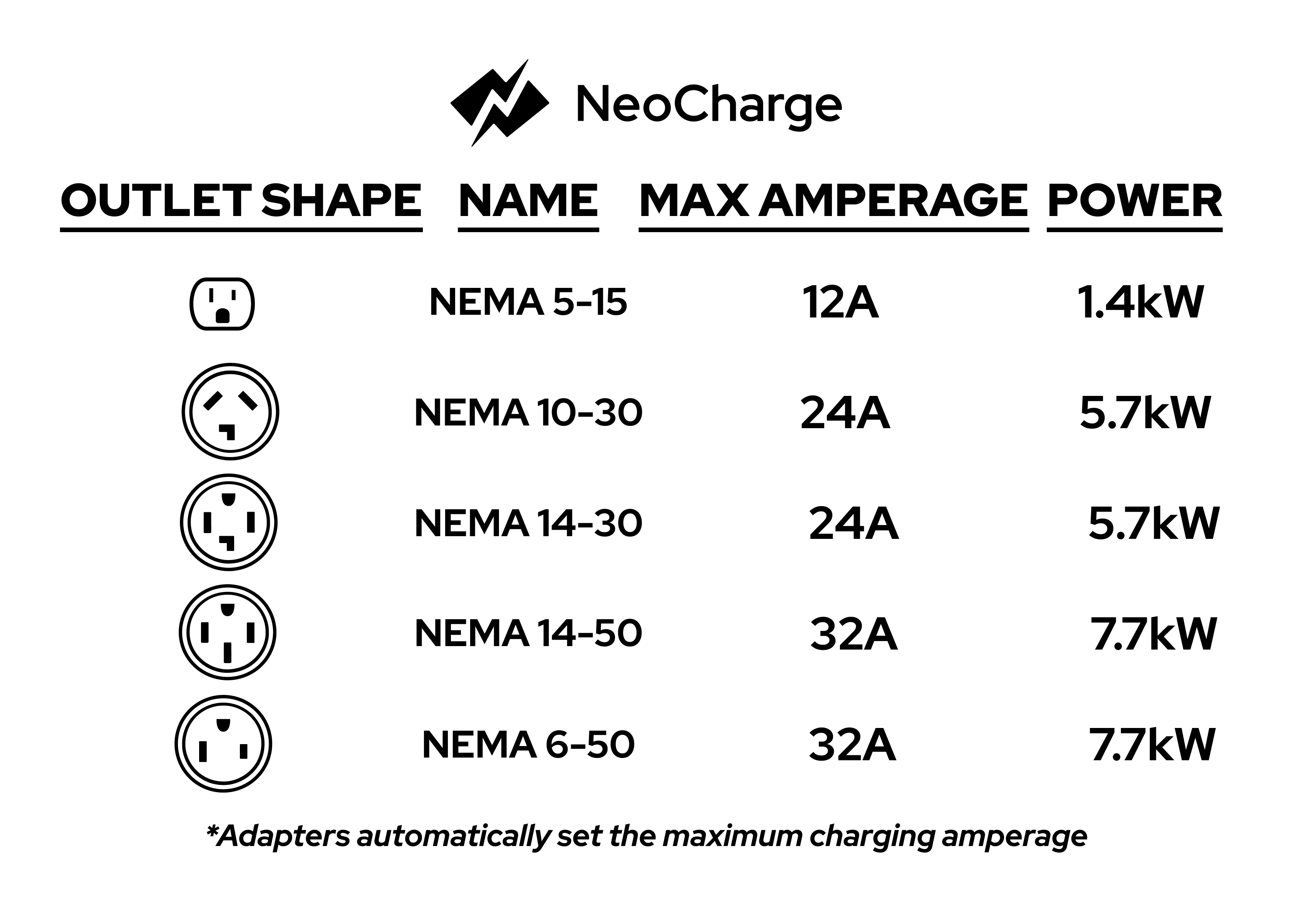 NeoCharge

| OUTLET SHAPE | NAME | MAX AMPERAGE | POWER |
|---|---|---|---|
| | NEMA 5-15 | 12A | 1.4kW |
| | NEMA 10-30 | 24A | 5.7kW |
| | NEMA 14-30 | 24A | 5.7kW |
| | NEMA 14-50 | 32A | 7.7kW |
| | NEMA 6-50 | 32A | 7.7kW |

*Adapters automatically set the maximum charging amperage